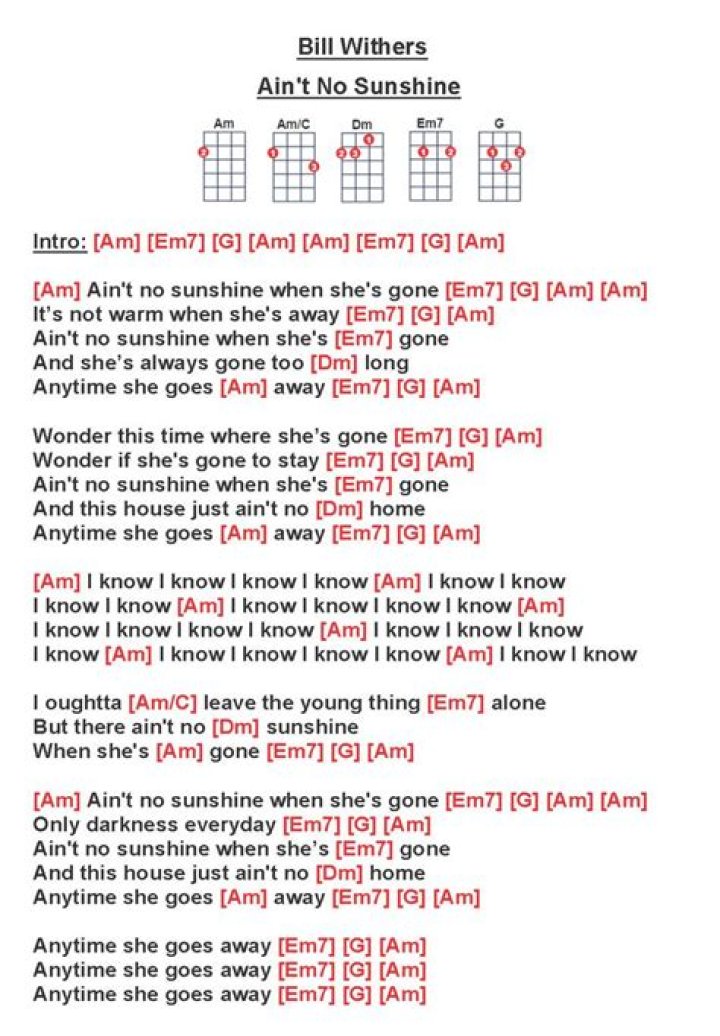 Bill Withers

Ain't No Sunshine

Am Am/C Dm Em7 G

Intro: [Am] [Em7] [G] [Am] [Am] [Em7] [G] [Am]

[Am] Ain't no sunshine when she's gone [Em7] [G] [Am] [Am]
It's not warm when she's away [Em7] [G] [Am]
Ain't no sunshine when she's [Em7] gone
And she's always gone too [Dm] long
Anytime she goes [Am] away [Em7] [G] [Am]

Wonder this time where she's gone [Em7] [G] [Am]
Wonder if she's gone to stay [Em7] [G] [Am]
Ain't no sunshine when she's [Em7] gone
And this house just ain't no [Dm] home
Anytime she goes [Am] away [Em7] [G] [Am]

[Am] I know I know I know I know [Am] I know I know
I know I know [Am] I know I know I know I know [Am]
I know I know I know I know [Am] I know I know I know
I know [Am] I know I know I know I know [Am] I know I know

I oughtta [Am/C] leave the young thing [Em7] alone
But there ain't no [Dm] sunshine
When she's [Am] gone [Em7] [G] [Am]

[Am] Ain't no sunshine when she's gone [Em7] [G] [Am] [Am]
Only darkness everyday [Em7] [G] [Am]
Ain't no sunshine when she's [Em7] gone
And this house just ain't no [Dm] home
Anytime she goes [Am] away [Em7] [G] [Am]

Anytime she goes away [Em7] [G] [Am]
Anytime she goes away [Em7] [G] [Am]
Anytime she goes away [Em7] [G] [Am]